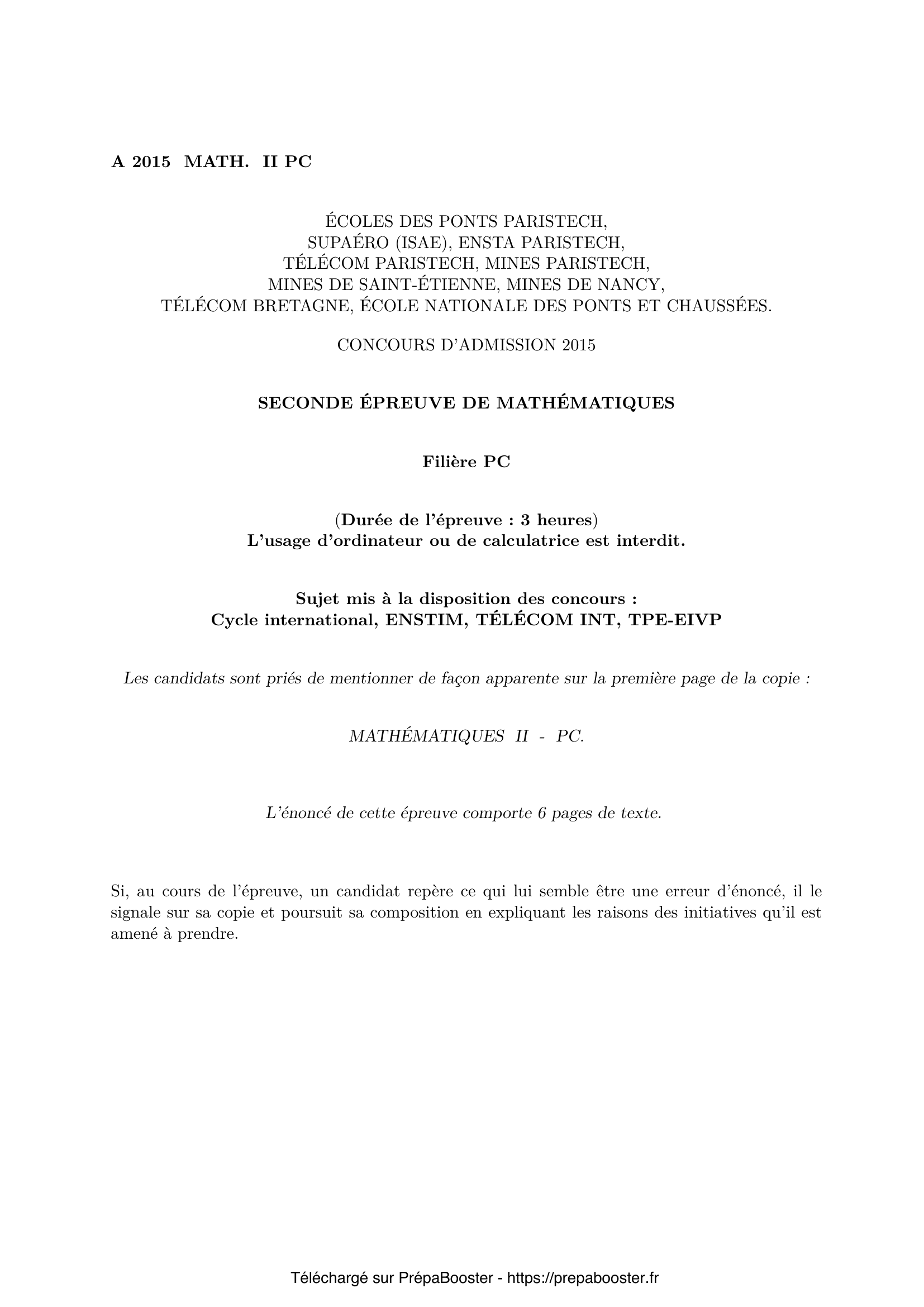 A 2015 MATH. II PC

ÉCOLES DES PONTS PARISTECH,
SUPAÉRO (ISAE), ENSTA PARISTECH,
TÉLÉCOM PARISTECH, MINES PARISTECH,
MINES DE SAINT-ÉTIENNE, MINES DE NANCY,
TÉLÉCOM BRETAGNE, ÉCOLE NATIONALE DES PONTS ET CHAUSSÉES.

CONCOURS D'ADMISSION 2015

SECONDE ÉPREUVE DE MATHÉMATIQUES

Filière PC

(Durée de l'épreuve : 3 heures)
L'usage d'ordinateur ou de calculatrice est interdit.

Sujet mis à la disposition des concours :
Cycle international, ENSTIM, TÉLÉCOM INT, TPE-EIVP

Les candidats sont priés de mentionner de façon apparente sur la première page de la copie :

MATHÉMATIQUES II - PC.

L'énoncé de cette épreuve comporte 6 pages de texte.

Si, au cours de l'épreuve, un candidat repère ce qui lui semble être une erreur d'énoncé, il le signale sur sa copie et poursuit sa composition en expliquant les raisons des initiatives qu'il est amené à prendre.

Téléchargé sur PrépaBooster - https://prepabooster.fr